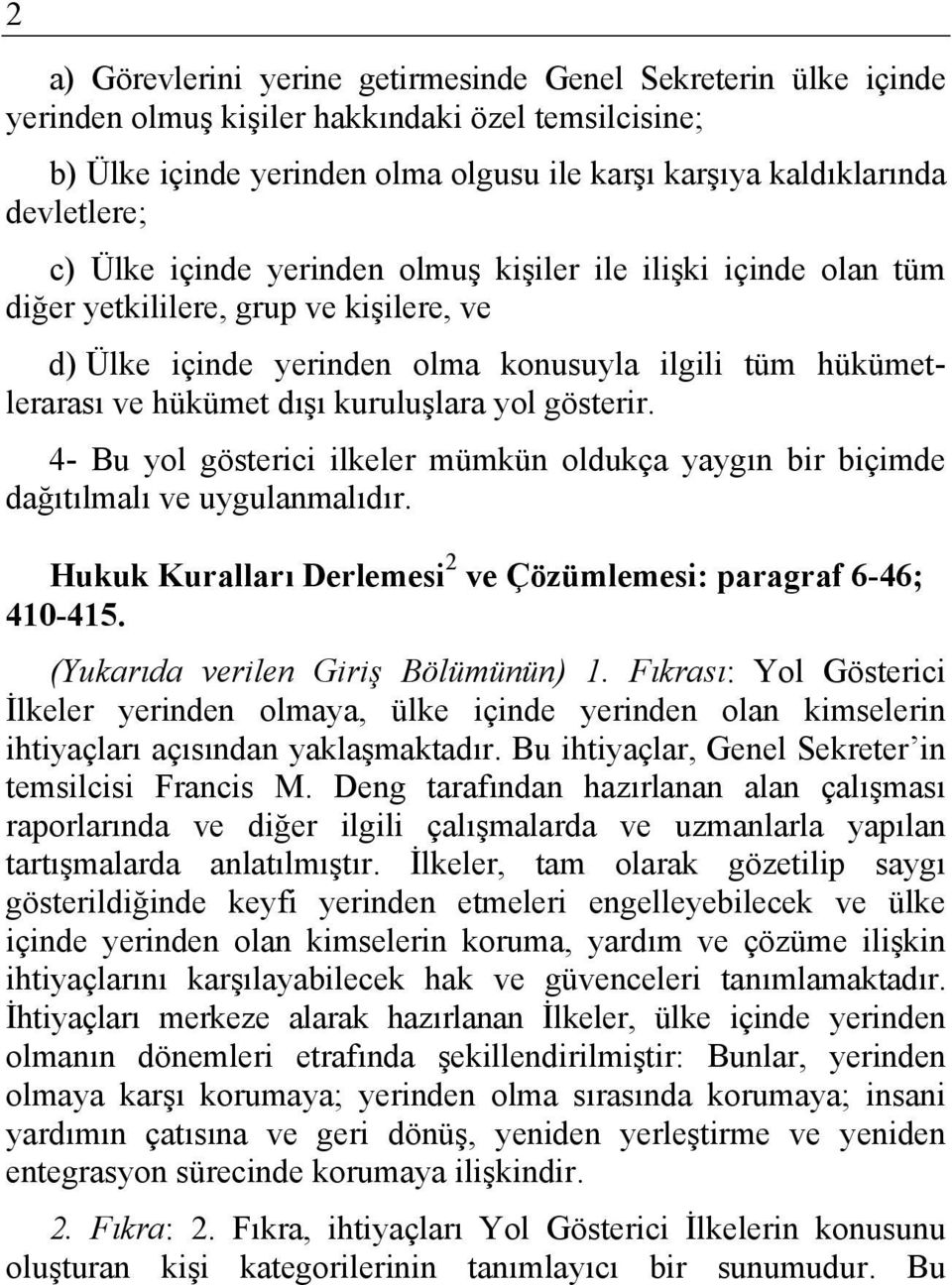 2

a) Görevlerini yerine getirmesinde Genel Sekreterin ülke içinde yerinden olmuş kişiler hakkındaki özel temsilcisine;

b) Ülke içinde yerinden olma olgusu ile karşı karşıya kaldıklarında devletlere;

c) Ülke içinde yerinden olmuş kişiler ile ilişki içinde olan tüm diğer yetkililere, grup ve kişilere, ve

d) Ülke içinde yerinden olma konusuyla ilgili tüm hükümetlerarası ve hükümet dışı kuruluşlara yol gösterir.

4- Bu yol gösterici ilkeler mümkün oldukça yaygın bir biçimde dağıtılmalı ve uygulanmalıdır.

Hukuk Kuralları Derlemesi$^2$ ve Çözümlemesi: paragraf 6-46; 410-415.

(Yukarıda verilen Giriş Bölümünün) 1. Fıkrası: Yol Gösterici İlkeler yerinden olmaya, ülke içinde yerinden olan kimselerin ihtiyaçları açısından yaklaşmaktadır. Bu ihtiyaçlar, Genel Sekreter'in temsilcisi Francis M. Deng tarafından hazırlanan alan çalışması raporlarında ve diğer ilgili çalışmalarda ve uzmanlarla yapılan tartışmalarda anlatılmıştır. İlkeler, tam olarak gözetilip saygı gösterildiğinde keyfi yerinden etmeleri engelleyebilecek ve ülke içinde yerinden olan kimselerin koruma, yardım ve çözüme ilişkin ihtiyaçlarını karşılayabilecek hak ve güvenceleri tanımlamaktadır. İhtiyaçları merkeze alarak hazırlanan İlkeler, ülke içinde yerinden olmanın dönemleri etrafında şekillendirilmiştir: Bunlar, yerinden olmaya karşı korumaya; yerinden olma sırasında korumaya; insani yardımın çatısına ve geri dönüş, yeniden yerleştirme ve yeniden entegrasyon sürecinde korumaya ilişkindir.

2. Fıkra: 2. Fıkra, ihtiyaçları Yol Gösterici İlkelerin konusunu oluşturan kişi kategorilerinin tanımlayıcı bir sunumudur. Bu